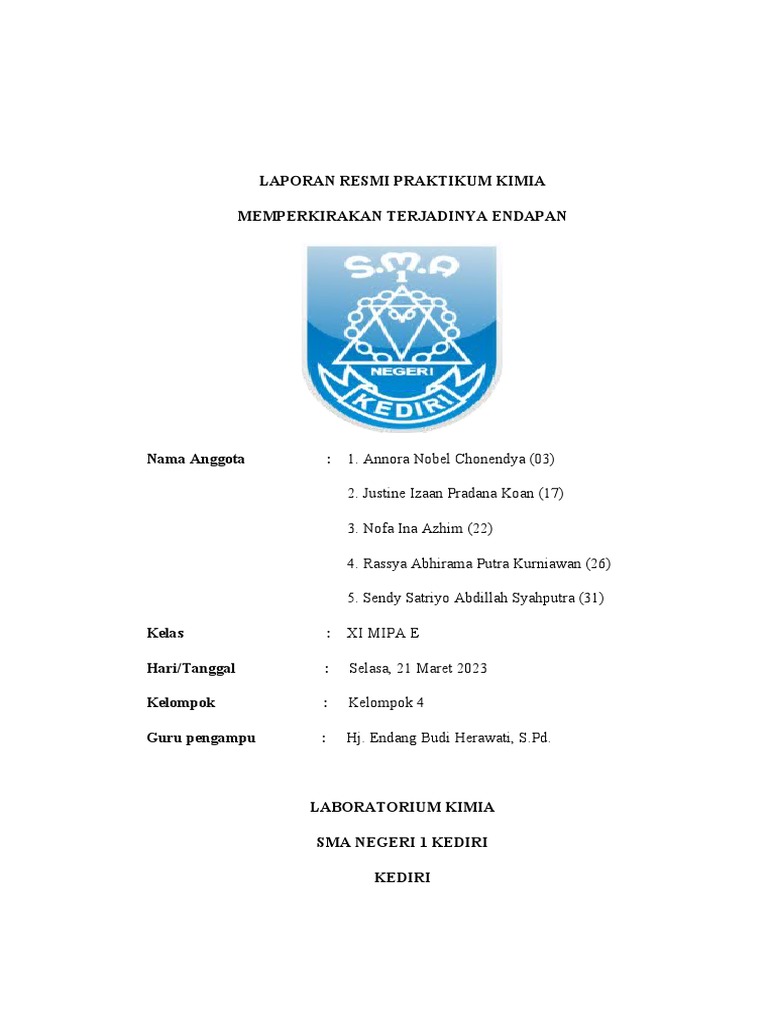 LAPORAN RESMI PRAKTIKUM KIMIA

MEMPERKIRAKAN TERJADINYA ENDAPAN

S.M.A
1
NEGERI
KEDIRI

Nama Anggota : 1. Annora Nobel Chonendya (03)

2. Justine Izaan Pradana Koan (17)

3. Nofa Ina Azhim (22)

4. Rassya Abhirama Putra Kurniawan (26)

5. Sendy Satriyo Abdillah Syahputra (31)

Kelas : XI MIPA E

Hari/Tanggal : Selasa, 21 Maret 2023

Kelompok : Kelompok 4

Guru pengampu : Hj. Endang Budi Herawati, S.Pd.

LABORATORIUM KIMIA

SMA NEGERI 1 KEDIRI

KEDIRI